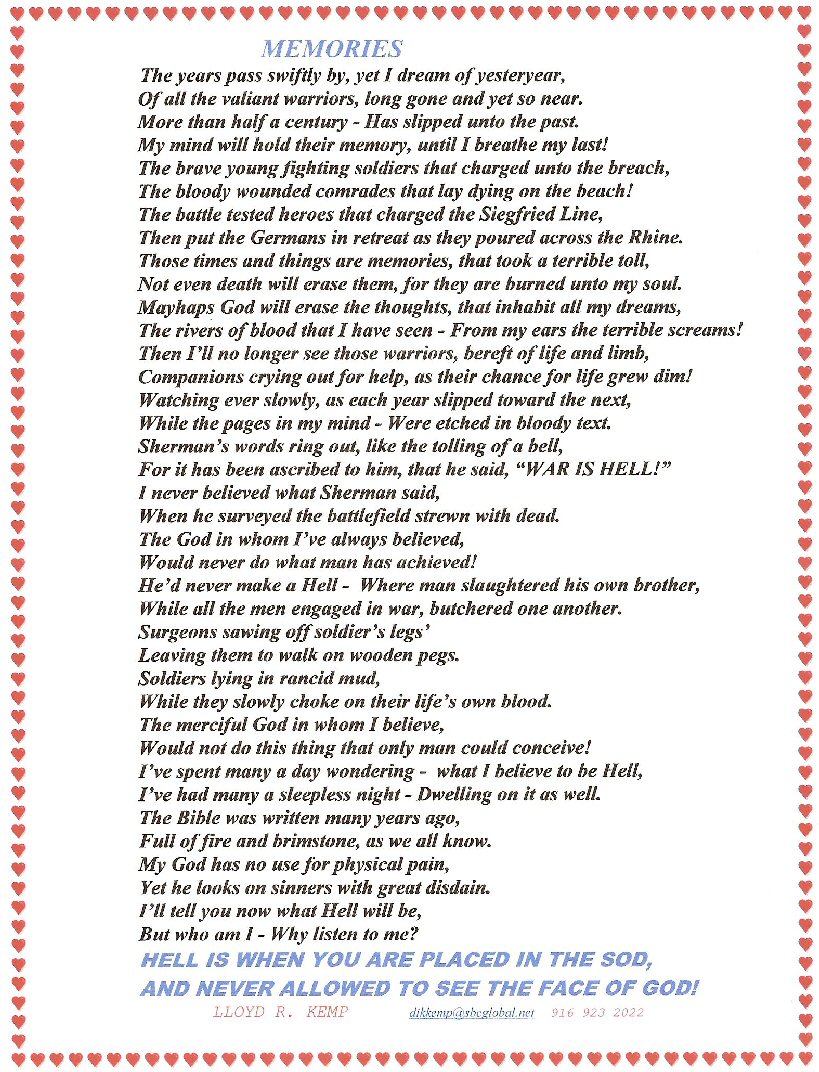 MEMORIES

The years pass swiftly by, yet I dream of yesteryear,
Of all the valiant warriors, long gone and yet so near.
More than half a century - Has slipped unto the past.
My mind will hold their memory, until I breathe my last!
The brave young fighting soldiers that charged unto the breach,
The bloody wounded comrades that lay dying on the beach!
The battle tested heroes that charged the Siegfried Line,
Then put the Germans in retreat as they poured across the Rhine.
Those times and things are memories, that took a terrible toll,
Not even death will erase them, for they are burned unto my soul.
Mayhaps God will erase the thoughts, that inhabit all my dreams,
The rivers of blood that I have seen - From my ears the terrible screams!
Then I'll no longer see those warriors, bereft of life and limb,
Companions crying out for help, as their chance for life grew dim!
Watching ever slowly, as each year slipped toward the next,
While the pages in my mind - Were etched in bloody text.
Sherman's words ring out, like the tolling of a bell,
For it has been ascribed to him, that he said, "WAR IS HELL!"
I never believed what Sherman said,
When he surveyed the battlefield strewn with dead.
The God in whom I've always believed,
Would never do what man has achieved!
He'd never make a Hell - Where man slaughtered his own brother,
While all the men engaged in war, butchered one another.
Surgeons sawing off soldier's legs'
Leaving them to walk on wooden pegs.
Soldiers lying in rancid mud,
While they slowly choke on their life's own blood.
The merciful God in whom I believe,
Would not do this thing that only man could conceive!
I've spent many a day wondering - what I believe to be Hell,
I've had many a sleepless night - Dwelling on it as well.
The Bible was written many years ago,
Full of fire and brimstone, as we all know.
My God has no use for physical pain,
Yet he looks on sinners with great disdain.
I'll tell you now what Hell will be,
But who am I - Why listen to me?
HELL IS WHEN YOU ARE PLACED IN THE SOD,
AND NEVER ALLOWED TO SEE THE FACE OF GOD!

LLOYD R. KEMP dikkemp@sbcglobal.net 916 923 2022